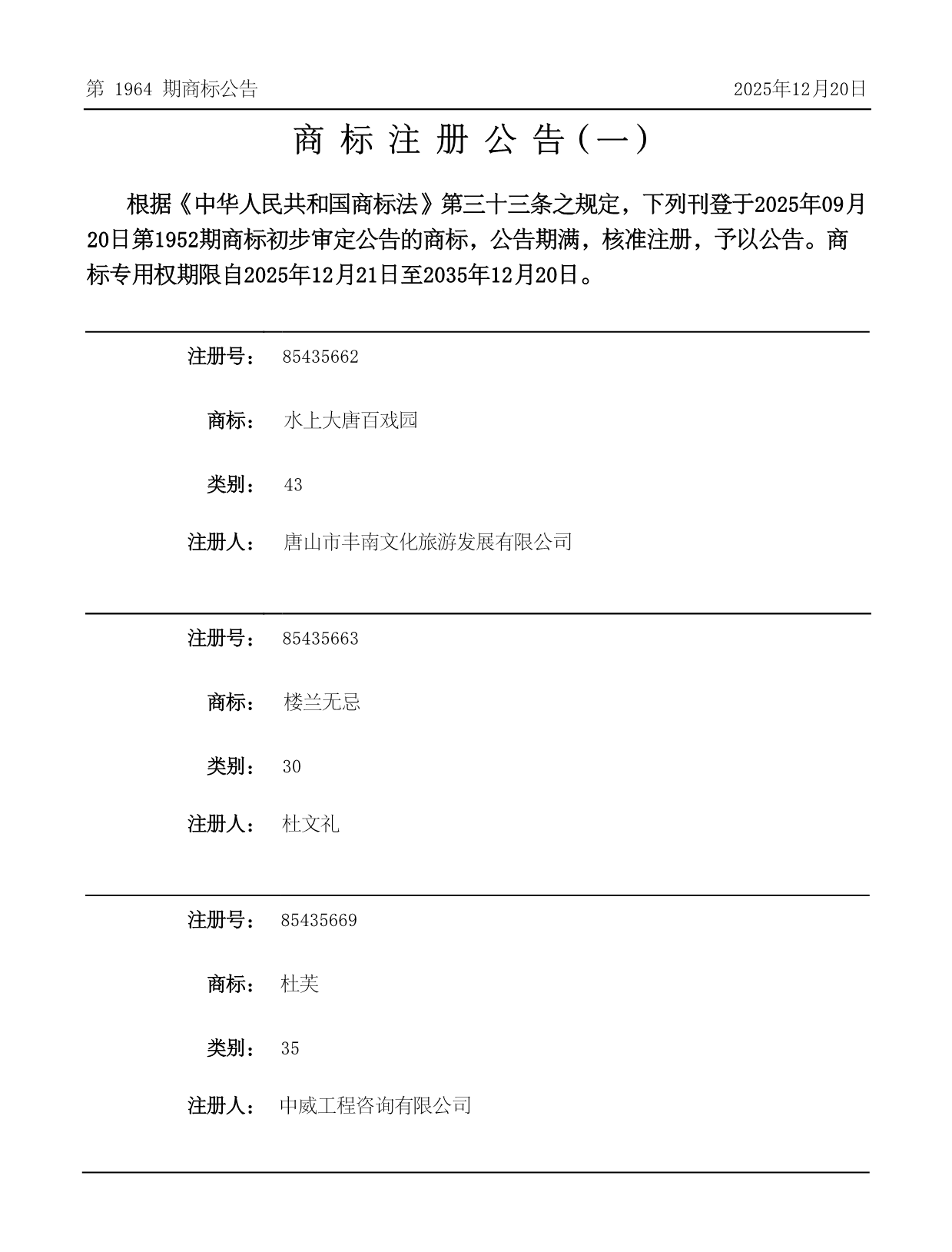 第 1964 期商标公告

2025年12月20日

商 标 注 册 公 告（一）

根据《中华人民共和国商标法》第三十三条之规定，下列刊登于2025年09月20日第1952期商标初步审定公告的商标，公告期满，核准注册，予以公告。商标专用权期限自2025年12月21日至2035年12月20日。

注册号： 85435662

商标： 水上大唐百戏园

类别： 43

注册人： 唐山市丰南文化旅游发展有限公司

注册号： 85435663

商标： 楼兰无忌

类别： 30

注册人： 杜文礼

注册号： 85435669

商标： 杜芙

类别： 35

注册人： 中威工程咨询有限公司